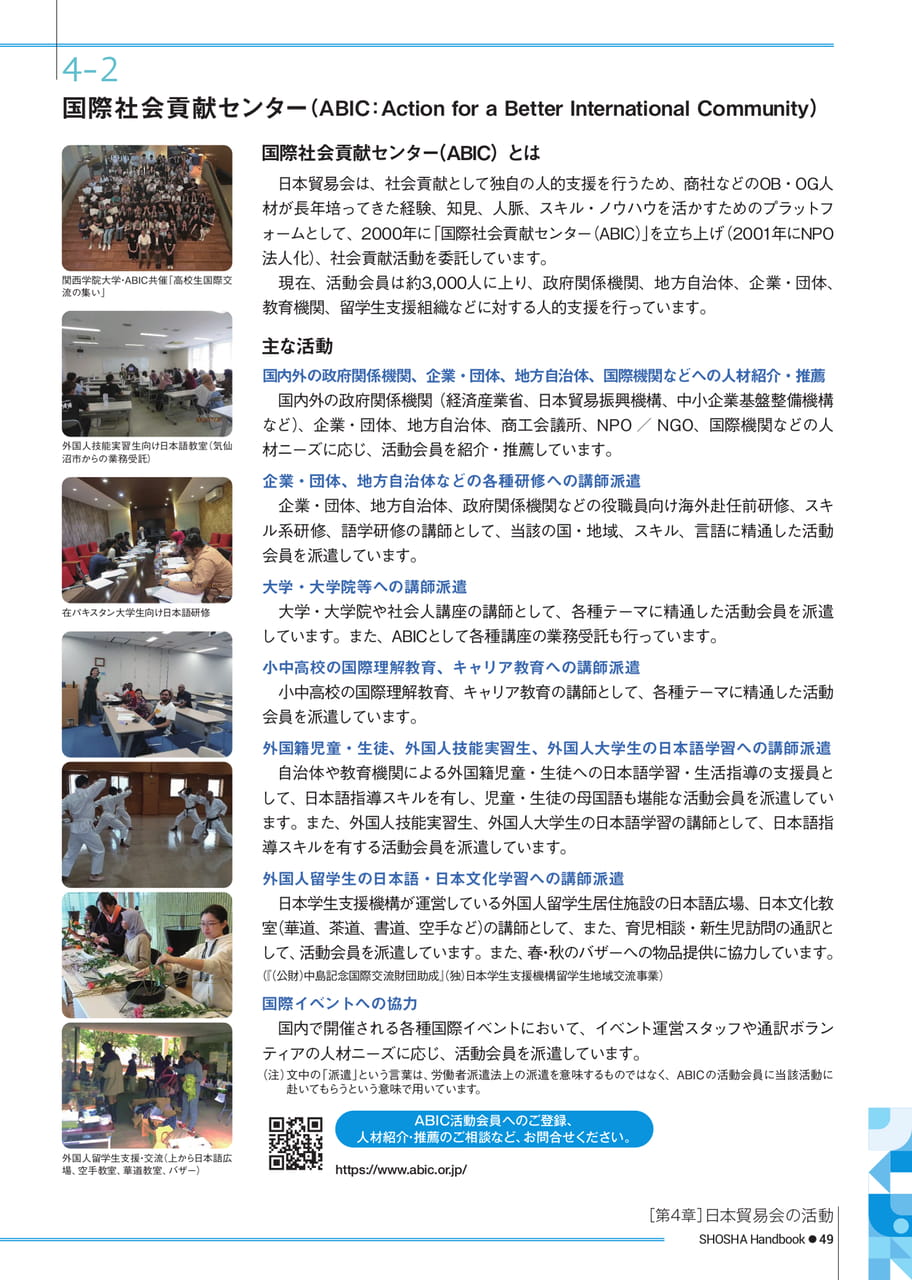 4-2
国際社会貢献センター（ABIC：Action for a Better International Community）

関西学院大学・ABIC共催「高校生国際交流の集い」

外国人技能実習生向け日本語教室（気仙沼市からの業務受託）

在パキスタン大学生向け日本語研修

外国人留学生支援・交流（上から日本語広場、空手教室、華道教室、バザー）

国際社会貢献センター（ABIC）とは

日本貿易会は、社会貢献として独自の人的支援を行うため、商社などのOB・OG人材が長年培ってきた経験、知見、人脈、スキル・ノウハウを活かすためのプラットフォームとして、2000年に「国際社会貢献センター（ABIC）」を立ち上げ（2001年にNPO法人化）、社会貢献活動を委託しています。

現在、活動会員は約3,000人に上り、政府関係機関、地方自治体、企業・団体、教育機関、留学生支援組織などに対する人的支援を行っています。

主な活動

国内外の政府関係機関、企業・団体、地方自治体、国際機関などへの人材紹介・推薦

国内外の政府関係機関（経済産業省、日本貿易振興機構、中小企業基盤整備機構など）、企業・団体、地方自治体、商工会議所、NPO ／ NGO、国際機関などの人材ニーズに応じ、活動会員を紹介・推薦しています。

企業・団体、地方自治体などの各種研修への講師派遣

企業・団体、地方自治体、政府関係機関などの役職員向け海外赴任前研修、スキル系研修、語学研修の講師として、当該の国・地域、スキル、言語に精通した活動会員を派遣しています。

大学・大学院等への講師派遣

大学・大学院や社会人講座の講師として、各種テーマに精通した活動会員を派遣しています。また、ABICとして各種講座の業務受託も行っています。

小中高校の国際理解教育、キャリア教育への講師派遣

小中高校の国際理解教育、キャリア教育の講師として、各種テーマに精通した活動会員を派遣しています。

外国籍児童・生徒、外国人技能実習生、外国人大学生の日本語学習への講師派遣

自治体や教育機関による外国籍児童・生徒への日本語学習・生活指導の支援員として、日本語指導スキルを有し、児童・生徒の母国語も堪能な活動会員を派遣しています。また、外国人技能実習生、外国人大学生の日本語学習の講師として、日本語指導スキルを有する活動会員を派遣しています。

外国人留学生の日本語・日本文化学習への講師派遣

日本学生支援機構が運営している外国人留学生居住施設の日本語広場、日本文化教室（華道、茶道、書道、空手など）の講師として、また、育児相談・新生児訪問の通訳として、活動会員を派遣しています。また、春・秋のバザーへの物品提供に協力しています。
（『（公財）中島記念国際交流財団助成』（独）日本学生支援機構留学生地域交流事業）

国際イベントへの協力

国内で開催される各種国際イベントにおいて、イベント運営スタッフや通訳ボランティアの人材ニーズに応じ、活動会員を派遣しています。
（注）文中の「派遣」という言葉は、労働者派遣法上の派遣を意味するものではなく、ABICの活動会員に当該活動に赴いてもらうという意味で用いています。

ABIC活動会員へのご登録、人材紹介・推薦のご相談など、お問合せください。
https://www.abic.or.jp/

［第4章］日本貿易会の活動
SHOSHA Handbook ● 49